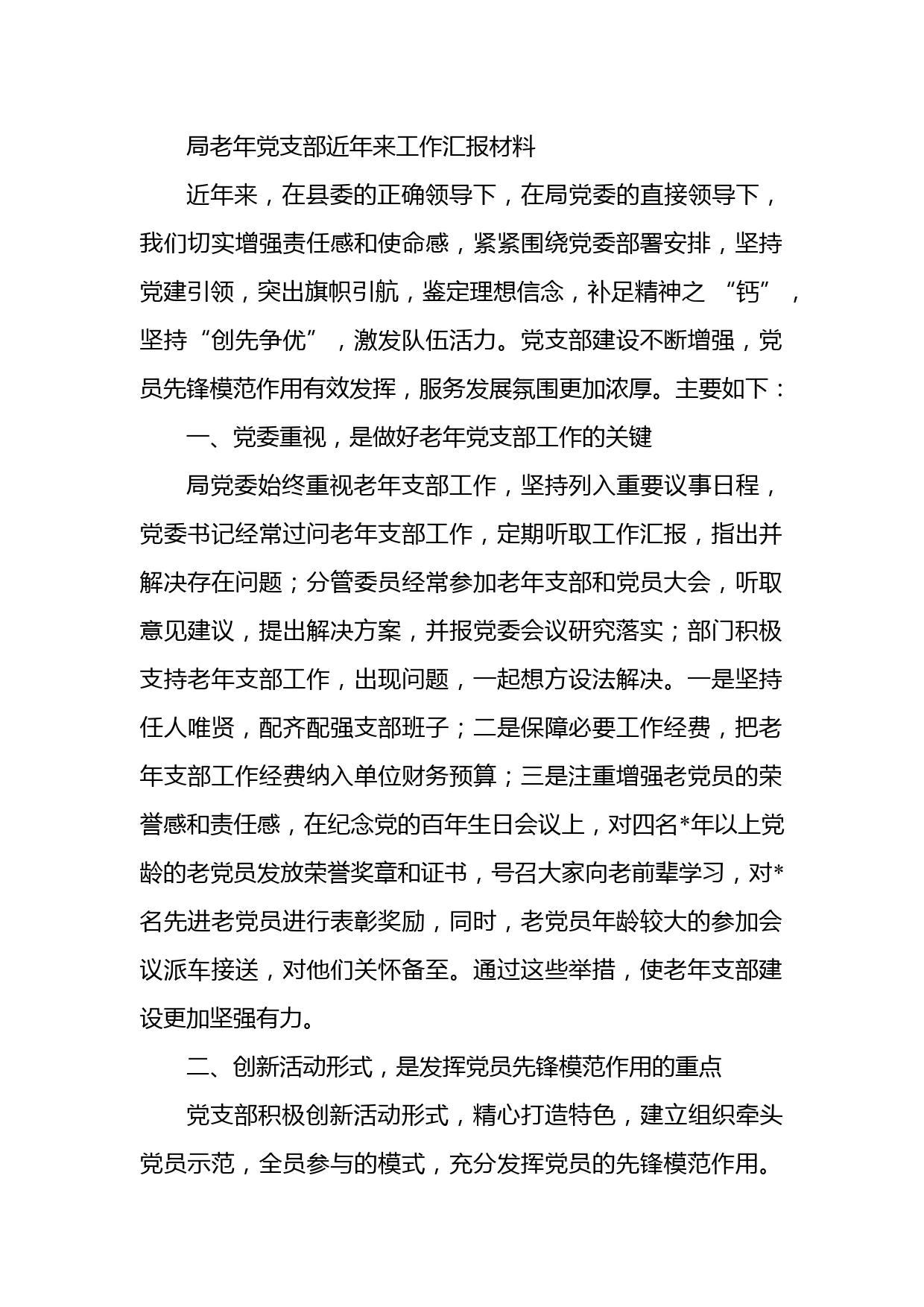 局老年党支部近年来工作汇报材料

近年来，在县委的正确领导下，在局党委的直接领导下，我们切实增强责任感和使命感，紧紧围绕党委部署安排，坚持党建引领，突出旗帜引航，鉴定理想信念，补足精神之“钙”，坚持“创先争优”，激发队伍活力。党支部建设不断增强，党员先锋模范作用有效发挥，服务发展氛围更加浓厚。主要如下：

一、党委重视，是做好老年党支部工作的关键

局党委始终重视老年支部工作，坚持列入重要议事日程，党委书记经常过问老年支部工作，定期听取工作汇报，指出并解决存在问题；分管委员经常参加老年支部和党员大会，听取意见建议，提出解决方案，并报党委会议研究落实；部门积极支持老年支部工作，出现问题，一起想方设法解决。一是坚持任人唯贤，配齐配强支部班子；二是保障必要工作经费，把老年支部工作经费纳入单位财务预算；三是注重增强老党员的荣誉感和责任感，在纪念党的百年生日会议上，对四名*年以上党龄的老党员发放荣誉奖章和证书，号召大家向老前辈学习，对*名先进老党员进行表彰奖励，同时，老党员年龄较大的参加会议派车接送，对他们关怀备至。通过这些举措，使老年支部建设更加坚强有力。

二、创新活动形式，是发挥党员先锋模范作用的重点

党支部积极创新活动形式，精心打造特色，建立组织牵头党员示范，全员参与的模式，充分发挥党员的先锋模范作用。